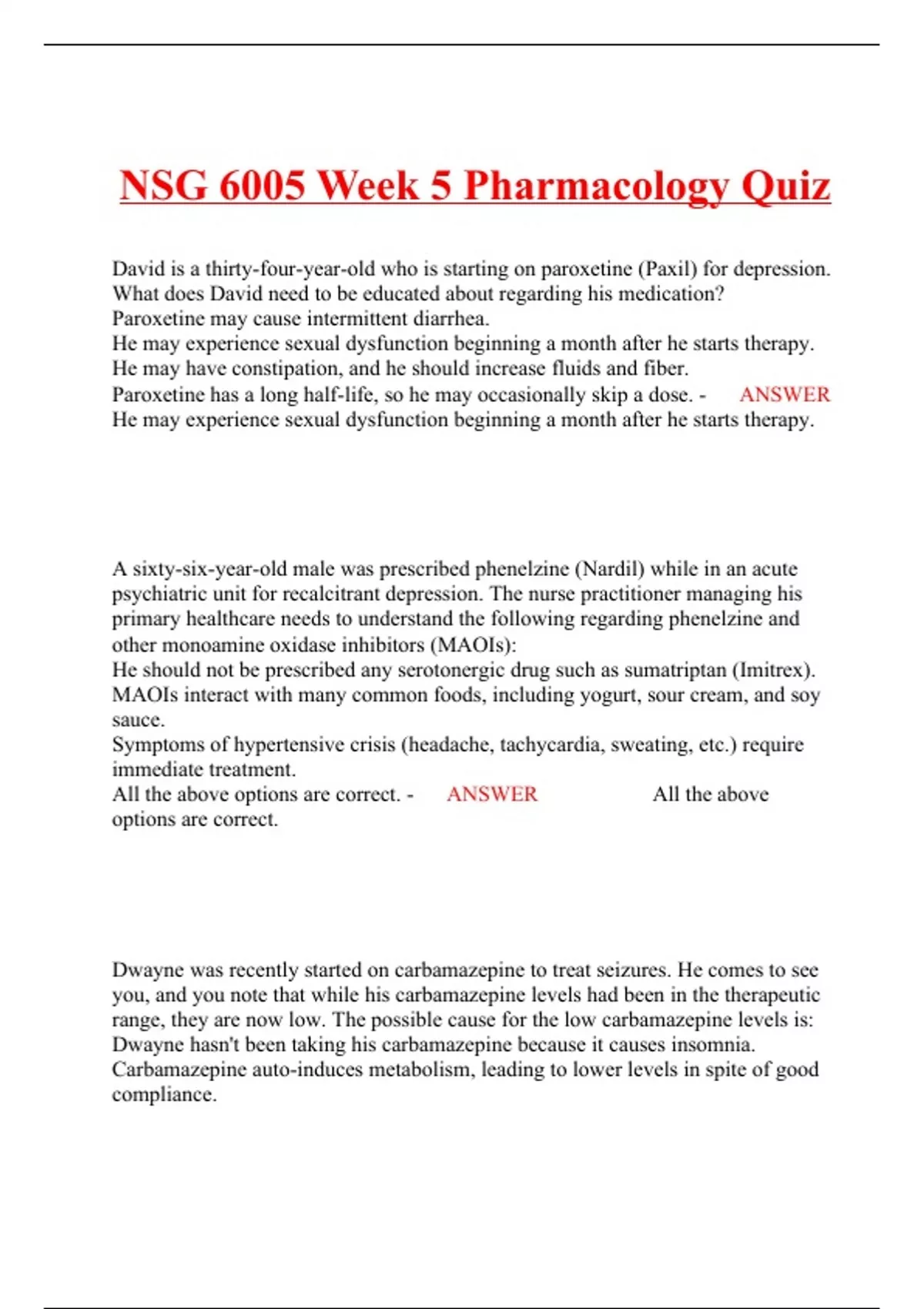 NSG 6005 Week 5 Pharmacology Quiz

David is a thirty-four-year-old who is starting on paroxetine (Paxil) for depression. What does David need to be educated about regarding his medication?
Paroxetine may cause intermittent diarrhea.
He may experience sexual dysfunction beginning a month after he starts therapy.
He may have constipation, and he should increase fluids and fiber.
Paroxetine has a long half-life, so he may occasionally skip a dose. - ANSWER He may experience sexual dysfunction beginning a month after he starts therapy.

A sixty-six-year-old male was prescribed phenelzine (Nardil) while in an acute psychiatric unit for recalcitrant depression. The nurse practitioner managing his primary healthcare needs to understand the following regarding phenelzine and other monoamine oxidase inhibitors (MAOIs):
He should not be prescribed any serotonergic drug such as sumatriptan (Imitrex).
MAOIs interact with many common foods, including yogurt, sour cream, and soy sauce.
Symptoms of hypertensive crisis (headache, tachycardia, sweating, etc.) require immediate treatment.
All the above options are correct. - ANSWER All the above options are correct.

Dwayne was recently started on carbamazepine to treat seizures. He comes to see you, and you note that while his carbamazepine levels had been in the therapeutic range, they are now low. The possible cause for the low carbamazepine levels is:
Dwayne hasn't been taking his carbamazepine because it causes insomnia.
Carbamazepine auto-induces metabolism, leading to lower levels in spite of good compliance.